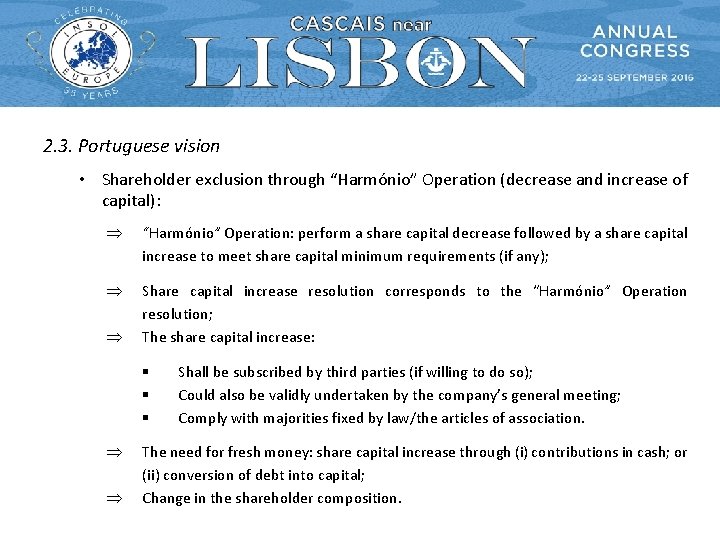 CELEBRATING INSOL EUROPE 35 YEARS

CASCAIS near LISBON

ANNUAL CONGRESS

22-25 SEPTEMBER 2016

2.3. Portuguese vision

• Shareholder exclusion through "Harmónio" Operation (decrease and increase of capital):

⇒ "Harmónio" Operation: perform a share capital decrease followed by a share capital increase to meet share capital minimum requirements (if any);

⇒ Share capital increase resolution corresponds to the "Harmónio" Operation resolution;

⇒ The share capital increase:

▪ Shall be subscribed by third parties (if willing to do so);
▪ Could also be validly undertaken by the company's general meeting;
▪ Comply with majorities fixed by law/the articles of association.

⇒ The need for fresh money: share capital increase through (i) contributions in cash; or (ii) conversion of debt into capital;

⇒ Change in the shareholder composition.